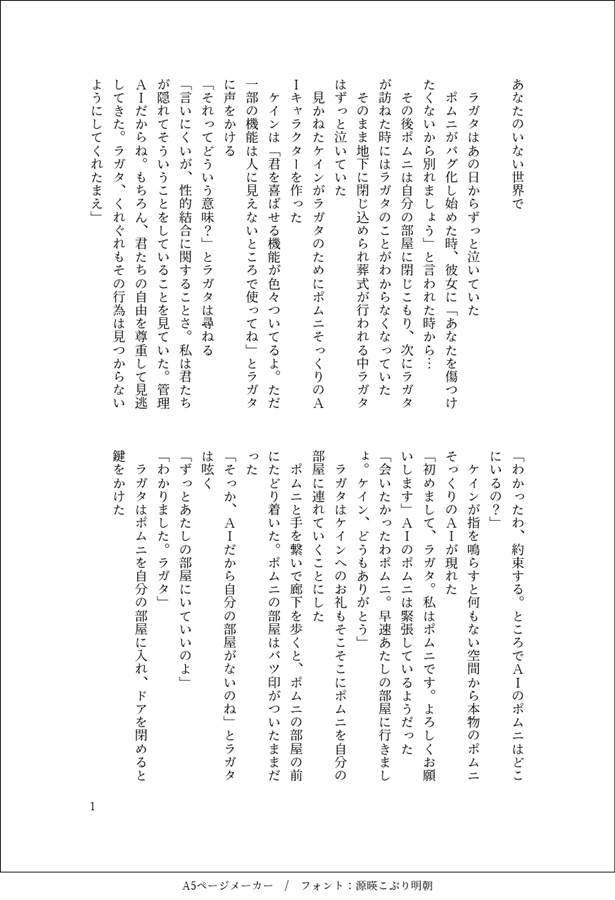 あなたのいない世界で

ラガタはあの日からずっと泣いていた
ポムニがバグ化し始めた時、彼女に「あなたを傷つけたくないから別れましょう」と言われた時から…
その後ポムニは自分の部屋に閉じこもり、次にラガタが訪ねた時にはラガタのことがわからなくなっていた
そのまま地下に閉じ込められ葬式が行われる中ラガタはずっと泣いていた
見かねたケインがラガタのためにポムニそっくりのAIキャラクターを作った
ケインは「君を喜ばせる機能が色々ついてるよ。ただ一部の機能は人に見えないところで使ってね」とラガタに声をかける
「それってどういう意味？」とラガタは尋ねる
「言いにくいが、性的結合に関することさ。私は君たちが隠れてそういうことをしていることを見ていた。管理AIだからね。もちろん、君たちの自由を尊重して見逃してきた。ラガタ、くれぐれもその行為は見つからないようにしてくれたまえ」

「わかったわ、約束する。ところでAIのポムニはどこにいるの？」
ケインが指を鳴らすと何もない空間から本物のポムニそっくりのAIが現れた
「初めまして、ラガタ。私はポムニです。よろしくお願いします」AIのポムニは緊張しているようだった
「会いたかったわポムニ。早速あたしの部屋に行きましょ。ケイン、どうもありがとう」
ラガタはケインへのお礼もそこそこにポムニを自分の部屋に連れていくことにした
ポムニと手を繋いで廊下を歩くと、ポムニの部屋の前にたどり着いた。ポムニの部屋はバツ印がついたままだった
「そっか、AIだから自分の部屋がないのね」とラガタは呟く
「ずっとあたしの部屋にいていいのよ」
「わかりました。ラガタ」
ラガタはポムニを自分の部屋に入れ、ドアを閉めると鍵をかけた

1

A5ページメーカー / フォント：源暎こぶり明朝